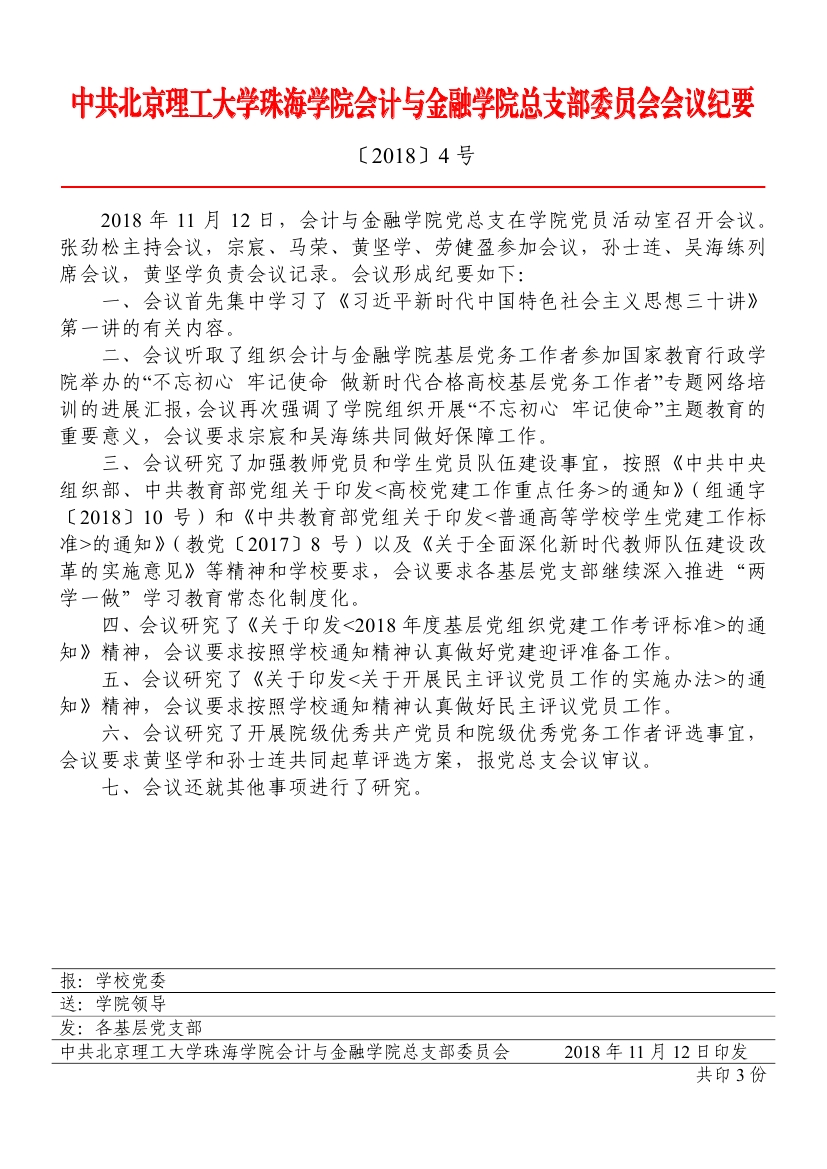 中共北京理工大学珠海学院会计与金融学院总支部委员会会议纪要

〔2018〕4 号

2018 年 11 月 12 日，会计与金融学院党总支在学院党员活动室召开会议。张劲松主持会议，宗宸、马荣、黄坚学、劳健盈参加会议，孙士连、吴海练列席会议，黄坚学负责会议记录。会议形成纪要如下：

一、会议首先集中学习了《习近平新时代中国特色社会主义思想三十讲》第一讲的有关内容。

二、会议听取了组织会计与金融学院基层党务工作者参加国家教育行政学院举办的“不忘初心 牢记使命 做新时代合格高校基层党务工作者”专题网络培训的进展汇报，会议再次强调了学院组织开展“不忘初心 牢记使命”主题教育的重要意义，会议要求宗宸和吴海练共同做好保障工作。

三、会议研究了加强教师党员和学生党员队伍建设事宜，按照《中共中央组织部、中共教育部党组关于印发<高校党建工作重点任务>的通知》（组通字〔2018〕10 号）和《中共教育部党组关于印发<普通高等学校学生党建工作标准>的通知》（教党〔2017〕8 号）以及《关于全面深化新时代教师队伍建设改革的实施意见》等精神和学校要求，会议要求各基层党支部继续深入推进“两学一做”学习教育常态化制度化。

四、会议研究了《关于印发<2018 年度基层党组织党建工作考评标准>的通知》精神，会议要求按照学校通知精神认真做好党建迎评准备工作。

五、会议研究了《关于印发<关于开展民主评议党员工作的实施办法>的通知》精神，会议要求按照学校通知精神认真做好民主评议党员工作。

六、会议研究了开展院级优秀共产党员和院级优秀党务工作者评选事宜，会议要求黄坚学和孙士连共同起草评选方案，报党总支会议审议。

七、会议还就其他事项进行了研究。

报：学校党委
送：学院领导
发：各基层党支部
中共北京理工大学珠海学院会计与金融学院总支部委员会 2018 年 11 月 12 日印发
共印 3 份